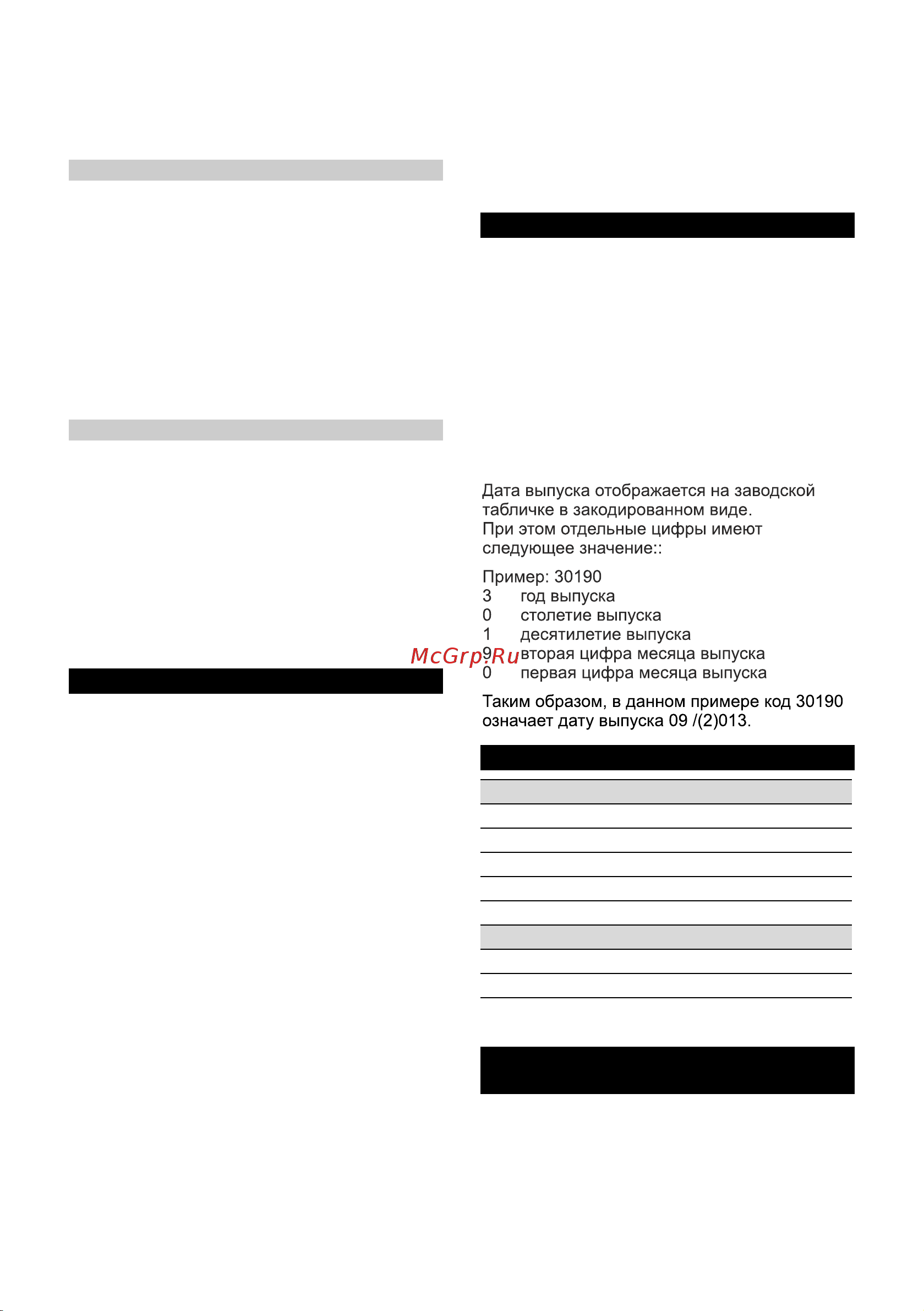 Дата выпуска отображается на заводской табличке в закодированном виде.
При этом отдельные цифры имеют следующее значение::

Пример: 30190
3 год выпуска
0 столетие выпуска
1 десятилетие выпуска
9 вторая цифра месяца выпуска
0 первая цифра месяца выпуска

McGrp.Ru

Таким образом, в данном примере код 30190 означает дату выпуска 09 /(2)013.